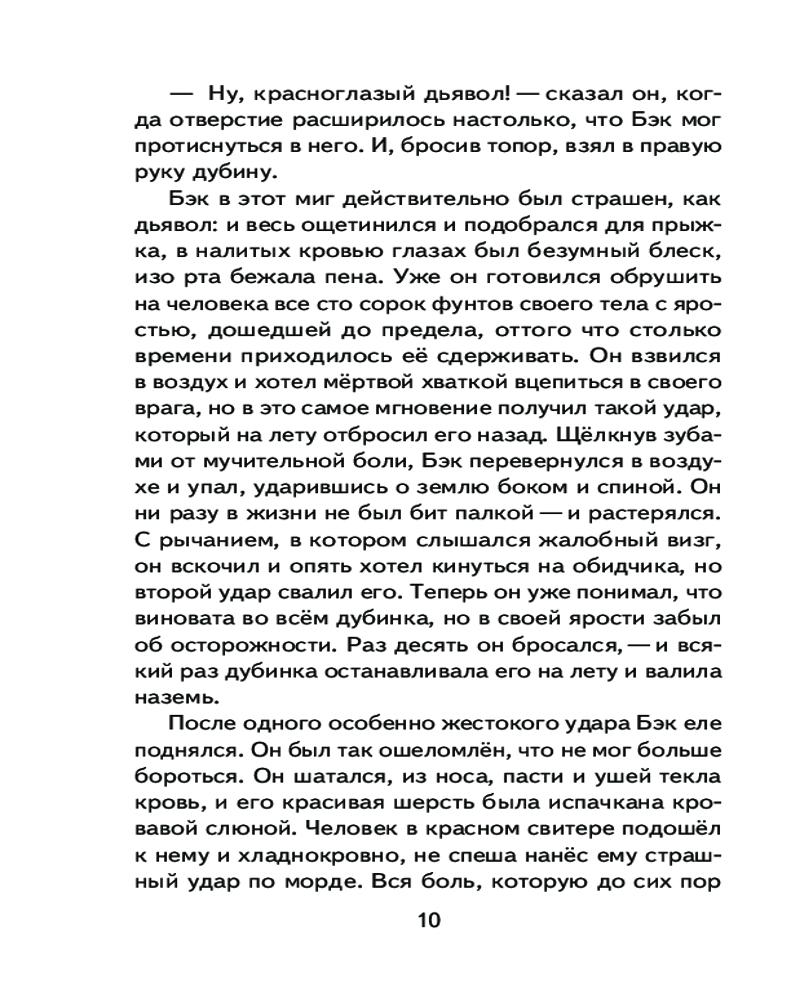 — Ну, красноглазый дьявол! — сказал он, когда отверстие расширилось настолько, что Бэк мог протиснуться в него. И, бросив топор, взял в правую руку дубину.

Бэк в этот миг действительно был страшен, как дьявол: и весь ощетинился и подобрался для прыжка, в налитых кровью глазах был безумный блеск, изо рта бежала пена. Уже он готовился обрушить на человека все сто сорок фунтов своего тела с яростью, дошедшей до предела, оттого что столько времени приходилось её сдерживать. Он взвился в воздух и хотел мёртвой хваткой вцепиться в своего врага, но в это самое мгновение получил такой удар, который на лету отбросил его назад. Щёлкнув зубами от мучительной боли, Бэк перевернулся в воздухе и упал, ударившись о землю боком и спиной. Он ни разу в жизни не был бит палкой — и растерялся. С рычанием, в котором слышался жалобный визг, он вскочил и опять хотел кинуться на обидчика, но второй удар свалил его. Теперь он уже понимал, что виновата во всём дубинка, но в своей ярости забыл об осторожности. Раз десять он бросался, — и всякий раз дубинка останавливала его на лету и валила наземь.

После одного особенно жестокого удара Бэк еле поднялся. Он был так ошеломлён, что не мог больше бороться. Он шатался, из носа, пасти и ушей текла кровь, и его красивая шерсть была испачкана кровавой слюной. Человек в красном свитере подошёл к нему и хладнокровно, не спеша нанёс ему страшный удар по морде. Вся боль, которую до сих пор

10